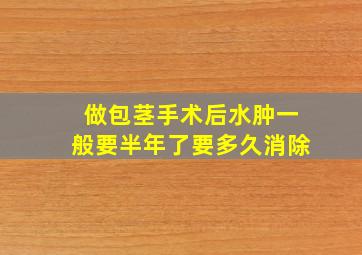 做包茎手术后水肿一般要半年了要多久消除